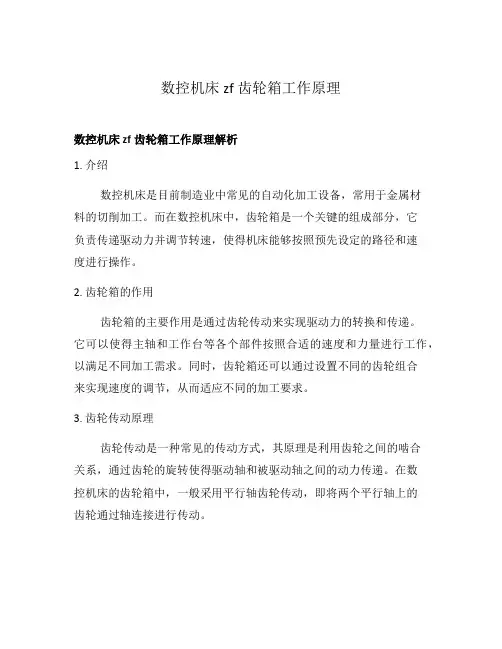 数控机床 zf 齿轮箱工作原理

数控机床 zf 齿轮箱工作原理解析

1. 介绍

数控机床是目前制造业中常见的自动化加工设备，常用于金属材料的切削加工。而在数控机床中，齿轮箱是一个关键的组成部分，它负责传递驱动力并调节转速，使得机床能够按照预先设定的路径和速度进行操作。

2. 齿轮箱的作用

齿轮箱的主要作用是通过齿轮传动来实现驱动力的转换和传递。它可以使得主轴和工作台等各个部件按照合适的速度和力量进行工作，以满足不同加工需求。同时，齿轮箱还可以通过设置不同的齿轮组合来实现速度的调节，从而适应不同的加工要求。

3. 齿轮传动原理

齿轮传动是一种常见的传动方式，其原理是利用齿轮之间的啮合关系，通过齿轮的旋转使得驱动轴和被驱动轴之间的动力传递。在数控机床的齿轮箱中，一般采用平行轴齿轮传动，即将两个平行轴上的齿轮通过轴连接进行传动。